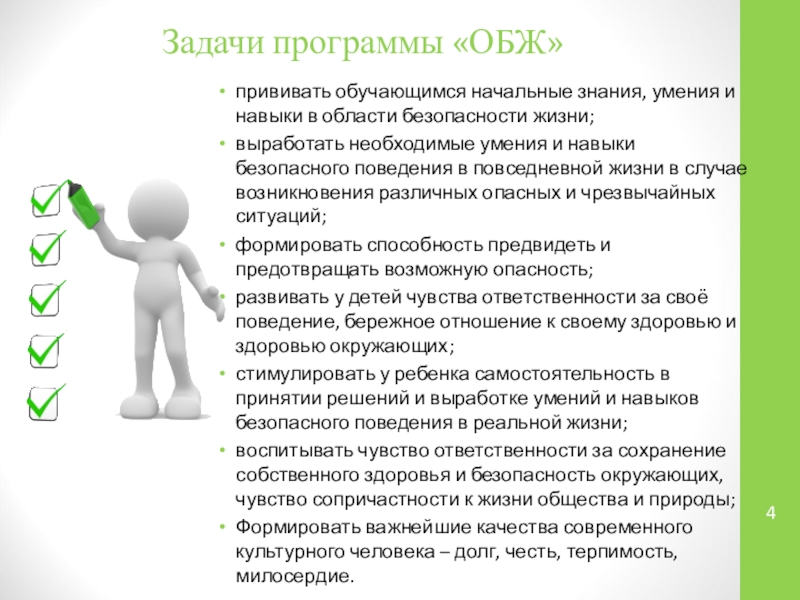 Задачи программы «ОБЖ»

• прививать обучающимся начальные знания, умения и навыки в области безопасности жизни;
• выработать необходимые умения и навыки безопасного поведения в повседневной жизни в случае возникновения различных опасных и чрезвычайных ситуаций;
• формировать способность предвидеть и предотвращать возможную опасность;
• развивать у детей чувства ответственности за своё поведение, бережное отношение к своему здоровью и здоровью окружающих;
• стимулировать у ребенка самостоятельность в принятии решений и выработке умений и навыков безопасного поведения в реальной жизни;
• воспитывать чувство ответственности за сохранение собственного здоровья и безопасность окружающих, чувство сопричастности к жизни общества и природы;
• Формировать важнейшие качества современного культурного человека – долг, честь, терпимость, милосердие.

4